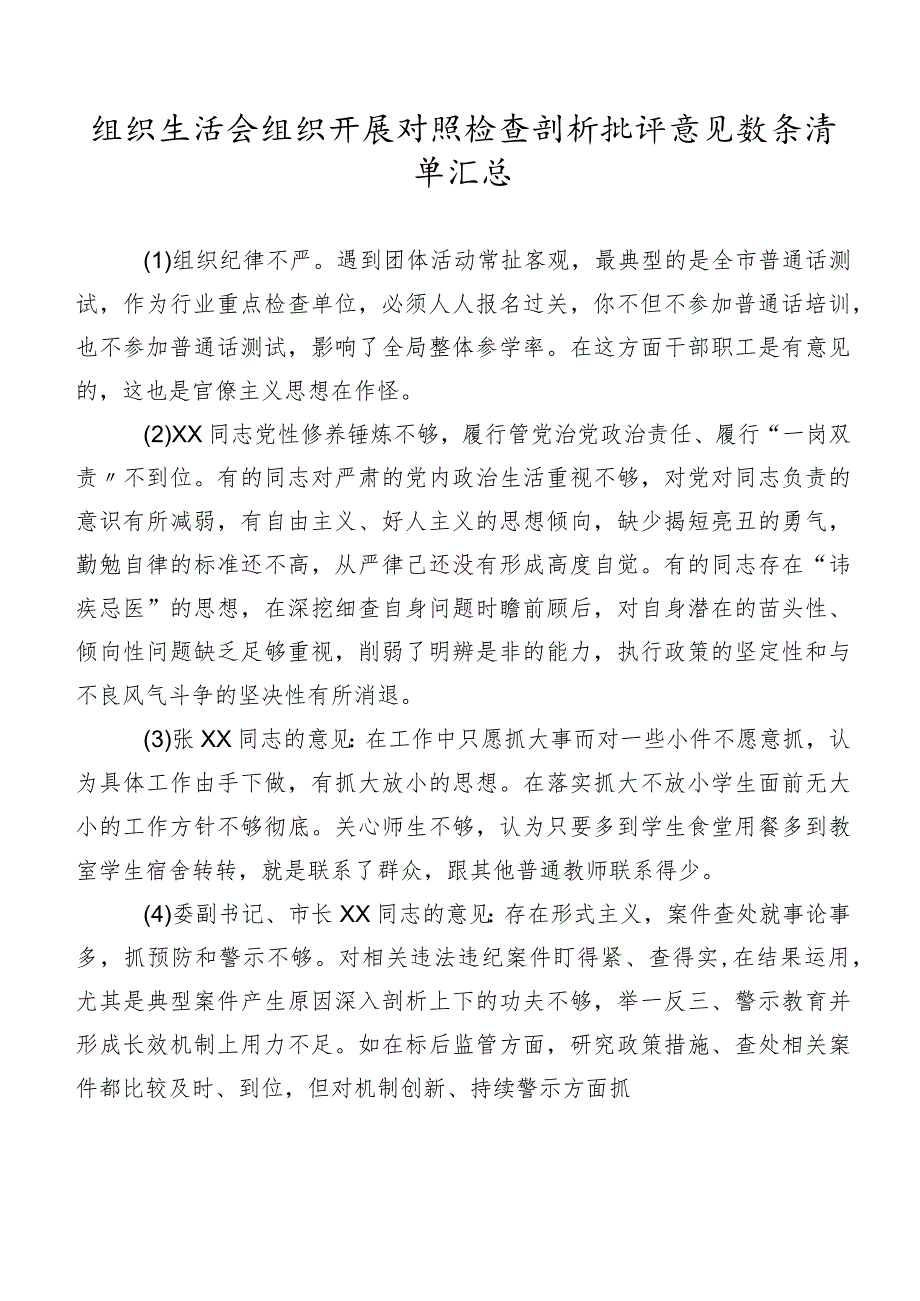 组织生活会组织开展对照检查剖析批评意见数条清单汇总

(1)组织纪律不严。遇到团体活动常扯客观，最典型的是全市普通话测试，作为行业重点检查单位，必须人人报名过关，你不但不参加普通话培训，也不参加普通话测试，影响了全局整体参学率。在这方面干部职工是有意见的，这也是官僚主义思想在作怪。

(2)XX同志党性修养锤炼不够，履行管党治党政治责任、履行“一岗双责〃不到位。有的同志对严肃的党内政治生活重视不够，对党对同志负责的意识有所减弱，有自由主义、好人主义的思想倾向，缺少揭短亮丑的勇气，勤勉自律的标准还不高，从严律己还没有形成高度自觉。有的同志存在“讳疾忌医”的思想，在深挖细查自身问题时瞻前顾后，对自身潜在的苗头性、倾向性问题缺乏足够重视，削弱了明辨是非的能力，执行政策的坚定性和与不良风气斗争的坚决性有所消退。

(3)张XX同志的意见:在工作中只愿抓大事而对一些小件不愿意抓，认为具体工作由手下做，有抓大放小的思想。在落实抓大不放小学生面前无大小的工作方针不够彻底。关心师生不够，认为只要多到学生食堂用餐多到教室学生宿舍转转，就是联系了群众，跟其他普通教师联系得少。

(4)委副书记、市长XX同志的意见:存在形式主义，案件查处就事论事多，抓预防和警示不够。对相关违法违纪案件盯得紧、查得实,在结果运用，尤其是典型案件产生原因深入剖析上下的功夫不够，举一反三、警示教育并形成长效机制上用力不足。如在标后监管方面，研究政策措施、查处相关案件都比较及时、到位，但对机制创新、持续警示方面抓